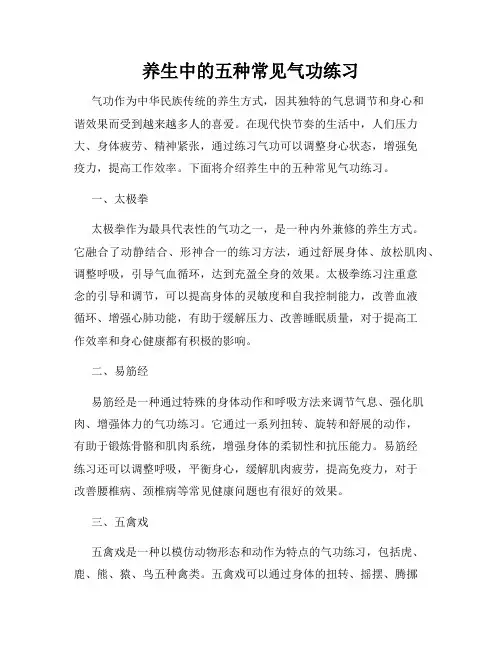 养生中的五种常见气功练习

气功作为中华民族传统的养生方式，因其独特的气息调节和身心和谐效果而受到越来越多人的喜爱。在现代快节奏的生活中，人们压力大、身体疲劳、精神紧张，通过练习气功可以调整身心状态，增强免疫力，提高工作效率。下面将介绍养生中的五种常见气功练习。

一、太极拳

太极拳作为最具代表性的气功之一，是一种内外兼修的养生方式。它融合了动静结合、形神合一的练习方法，通过舒展身体、放松肌肉、调整呼吸，引导气血循环，达到充盈全身的效果。太极拳练习注重意念的引导和调节，可以提高身体的灵敏度和自我控制能力，改善血液循环、增强心肺功能，有助于缓解压力、改善睡眠质量，对于提高工作效率和身心健康都有积极的影响。

二、易筋经

易筋经是一种通过特殊的身体动作和呼吸方法来调节气息、强化肌肉、增强体力的气功练习。它通过一系列扭转、旋转和舒展的动作，有助于锻炼骨骼和肌肉系统，增强身体的柔韧性和抗压能力。易筋经练习还可以调整呼吸，平衡身心，缓解肌肉疲劳，提高免疫力，对于改善腰椎病、颈椎病等常见健康问题也有很好的效果。

三、五禽戏

五禽戏是一种以模仿动物形态和动作为特点的气功练习，包括虎、鹿、熊、猿、鸟五种禽类。五禽戏可以通过身体的扭转、摇摆、腾挪